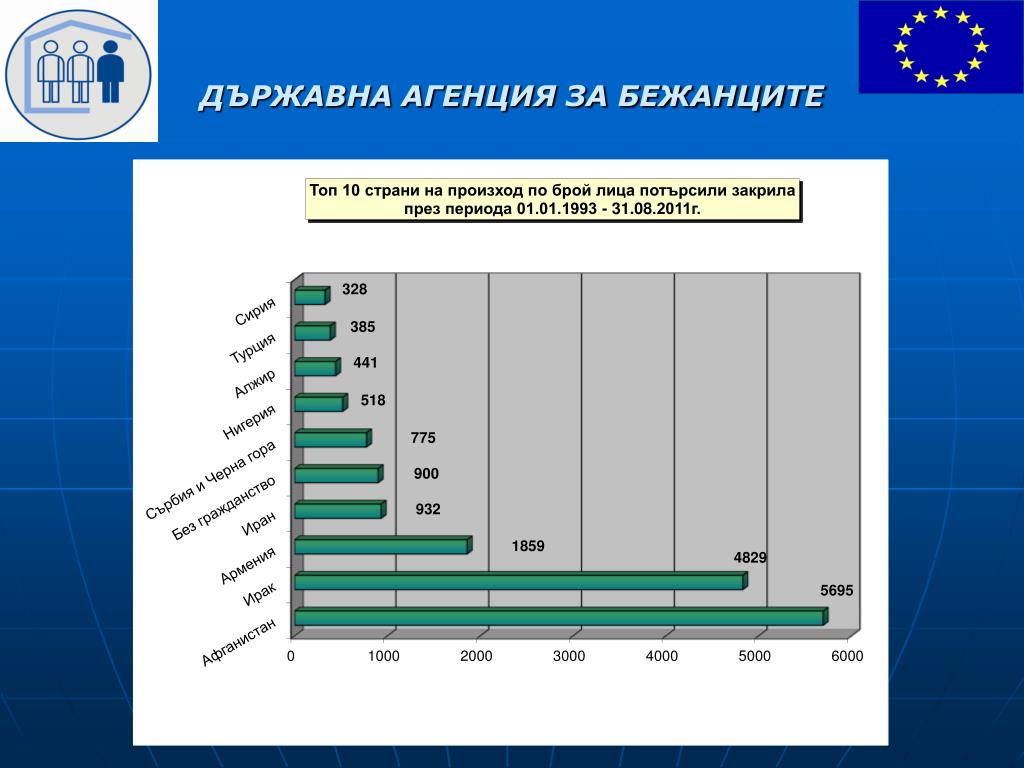 ДЪРЖАВНА АГЕНЦИЯ ЗА БЕЖАНЦИТЕ

Топ 10 страни на произход по брой лица потърсили закрила през периода 01.01.1993 - 31.08.2011г.

Сирия 328
Турция 385
Алжир 441
Нигерия 518
Сърбия и Черна гора 775
Без гражданство 900
Иран 932
Армения 1859
Ирак 4829
Афганистан 5695

0 1000 2000 3000 4000 5000 6000